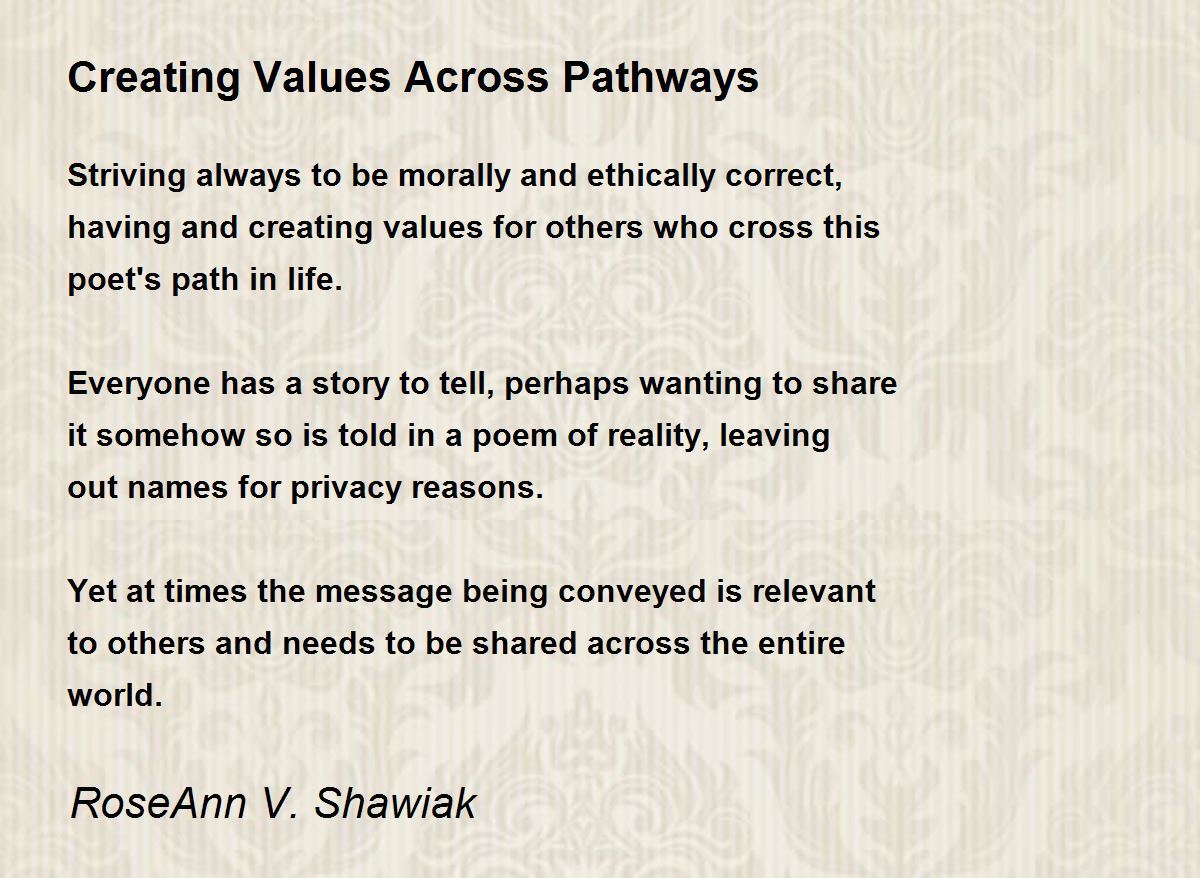 Creating Values Across Pathways

Striving always to be morally and ethically correct, having and creating values for others who cross this poet's path in life.

Everyone has a story to tell, perhaps wanting to share it somehow so is told in a poem of reality, leaving out names for privacy reasons.

Yet at times the message being conveyed is relevant to others and needs to be shared across the entire world.

RoseAnn V. Shawiak